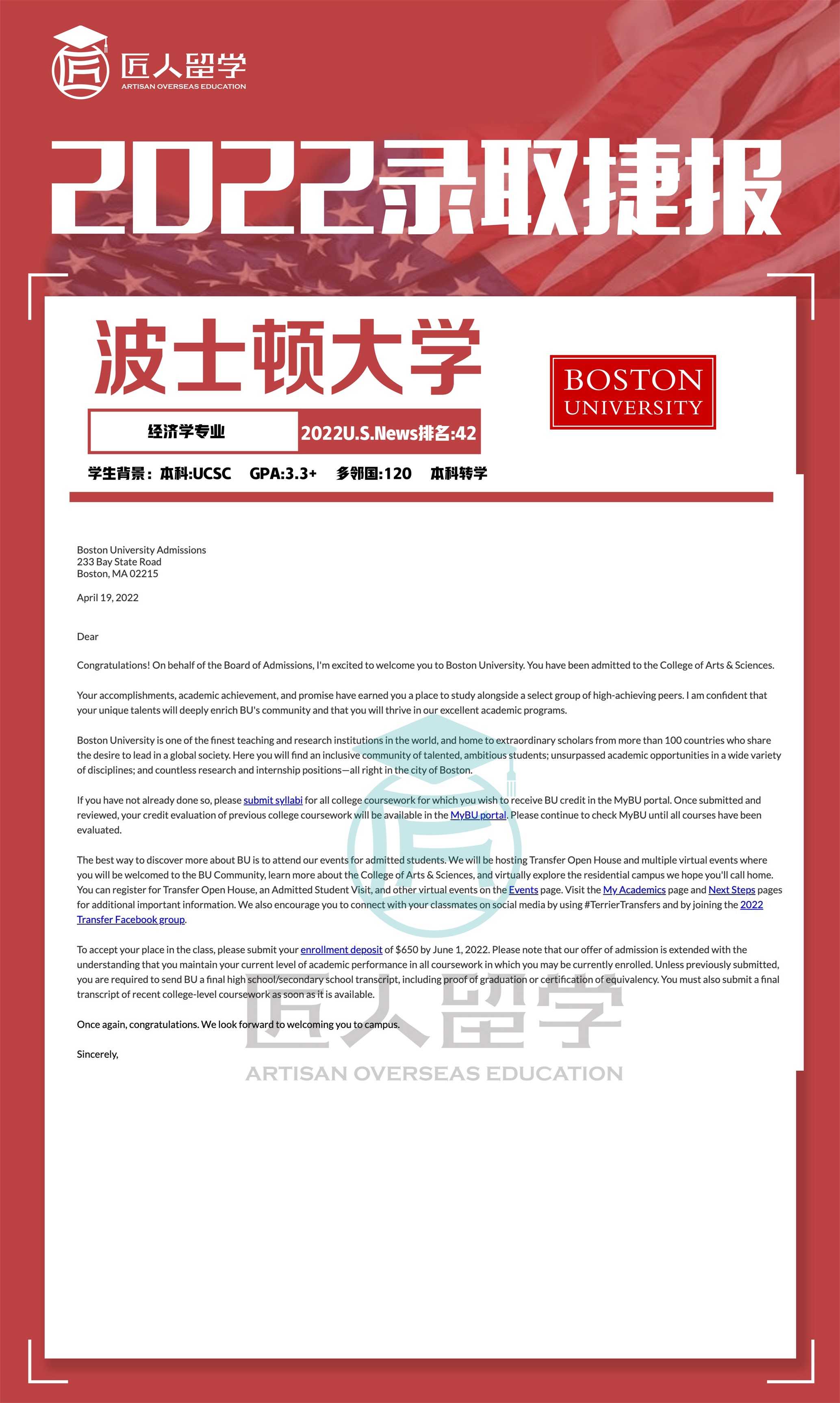 匠人留学
ARTISAN OVERSEAS EDUCATION

2022录取捷报

波士顿大学

BOSTON UNIVERSITY

经济学专业 2022U.S.News排名:42

学生背景：本科:UCSC GPA:3.3+ 多邻国:120 本科转学

Boston University Admissions
233 Bay State Road
Boston, MA 02215

April 19, 2022

Dear

Congratulations! On behalf of the Board of Admissions, I'm excited to welcome you to Boston University. You have been admitted to the College of Arts & Sciences.

Your accomplishments, academic achievement, and promise have earned you a place to study alongside a select group of high-achieving peers. I am confident that your unique talents will deeply enrich BU's community and that you will thrive in our excellent academic programs.

Boston University is one of the finest teaching and research institutions in the world, and home to extraordinary scholars from more than 100 countries who share the desire to lead in a global society. Here you will find an inclusive community of talented, ambitious students; unsurpassed academic opportunities in a wide variety of disciplines; and countless research and internship positions—all right in the city of Boston.

If you have not already done so, please submit syllabi for all college coursework for which you wish to receive BU credit in the MyBU portal. Once submitted and reviewed, your credit evaluation of previous college coursework will be available in the MyBU portal. Please continue to check MyBU until all courses have been evaluated.

The best way to discover more about BU is to attend our events for admitted students. We will be hosting Transfer Open House and multiple virtual events where you will be welcomed to the BU Community, learn more about the College of Arts & Sciences, and virtually explore the residential campus we hope you'll call home. You can register for Transfer Open House, an Admitted Student Visit, and other virtual events on the Events page. Visit the My Academics page and Next Steps pages for additional important information. We also encourage you to connect with your classmates on social media by using #TerrierTransfers and by joining the 2022 Transfer Facebook group.

To accept your place in the class, please submit your enrollment deposit of $650 by June 1, 2022. Please note that our offer of admission is extended with the understanding that you maintain your current level of academic performance in all coursework in which you may be currently enrolled. Unless previously submitted, you are required to send BU a final high school/secondary school transcript, including proof of graduation or certification of equivalency. You must also submit a final transcript of recent college-level coursework as soon as it is available.

Once again, congratulations. We look forward to welcoming you to campus.

Sincerely,

匠人留学
ARTISAN OVERSEAS EDUCATION